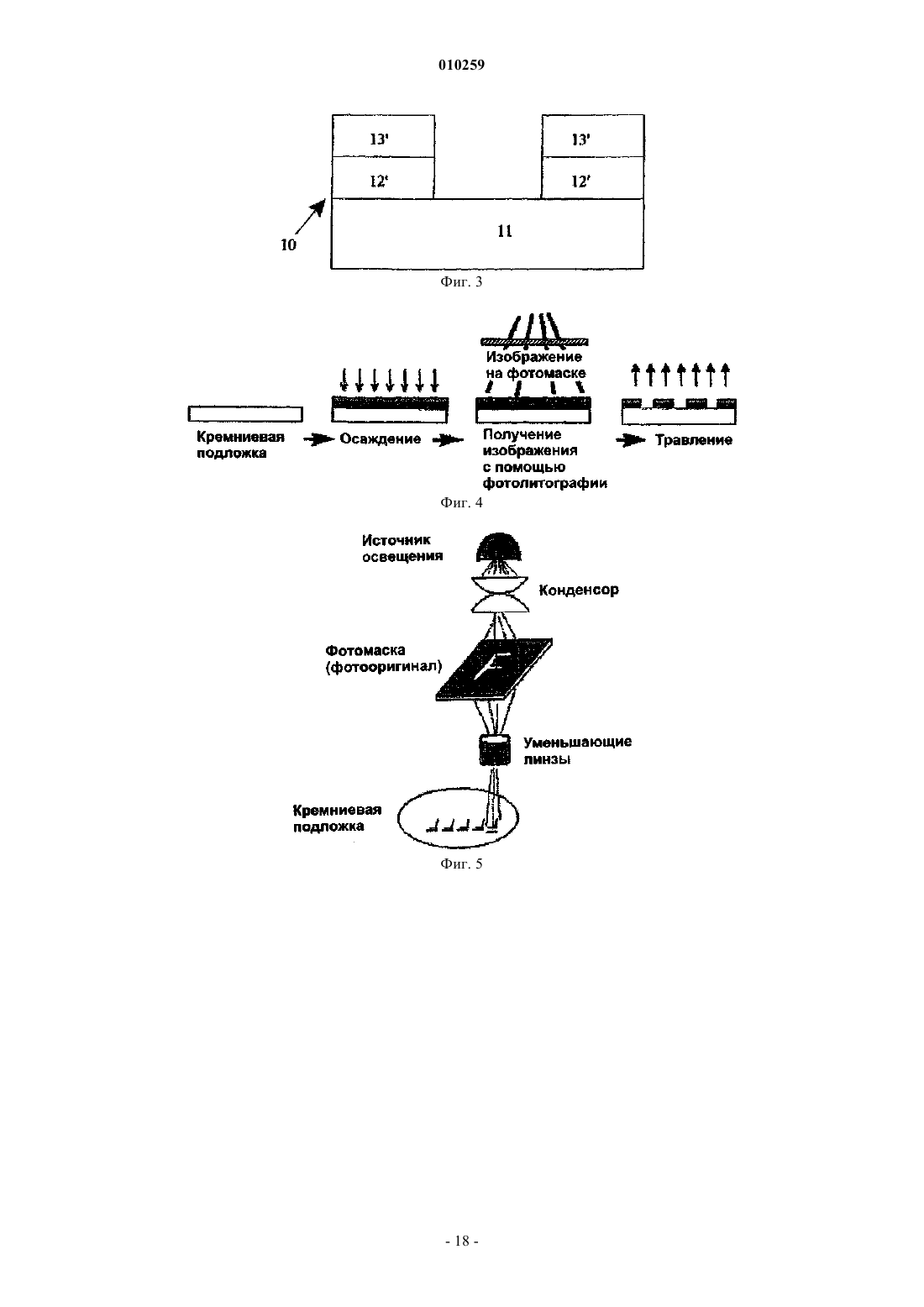 010259

13'

13'

12'

12'

10

11

Фиг. 3

Изображение на фотомаске

Кремниевая подложка

Осаждение

Получение изображения с помощью фотолитографии

Травление

Фиг. 4

Источник освещения

Конденсор

Фотомаска (фотооригинал)

Уменьшающие линзы

Кремниевая подложка

Фиг. 5

- 18 -